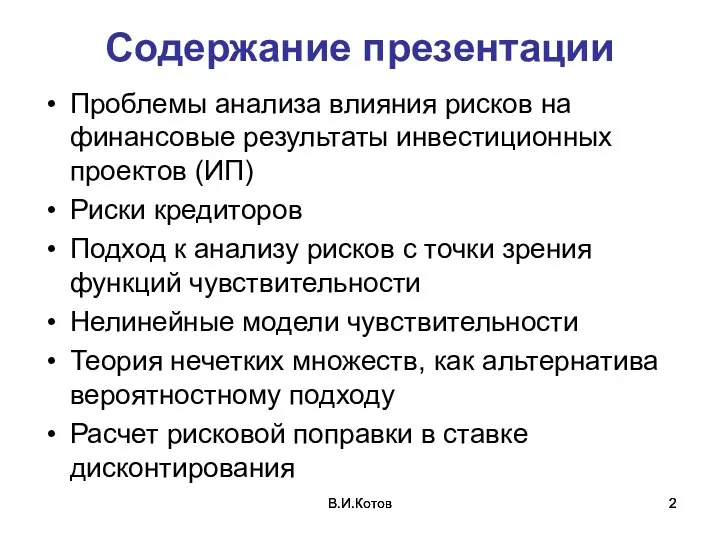 Содержание презентации

• Проблемы анализа влияния рисков на финансовые результаты инвестиционных проектов (ИП)
• Риски кредиторов
• Подход к анализу рисков с точки зрения функций чувствительности
• Нелинейные модели чувствительности
• Теория нечетких множеств, как альтернатива вероятностному подходу
• Расчет рисковой поправки в ставке дисконтирования

В.И.Котов

2